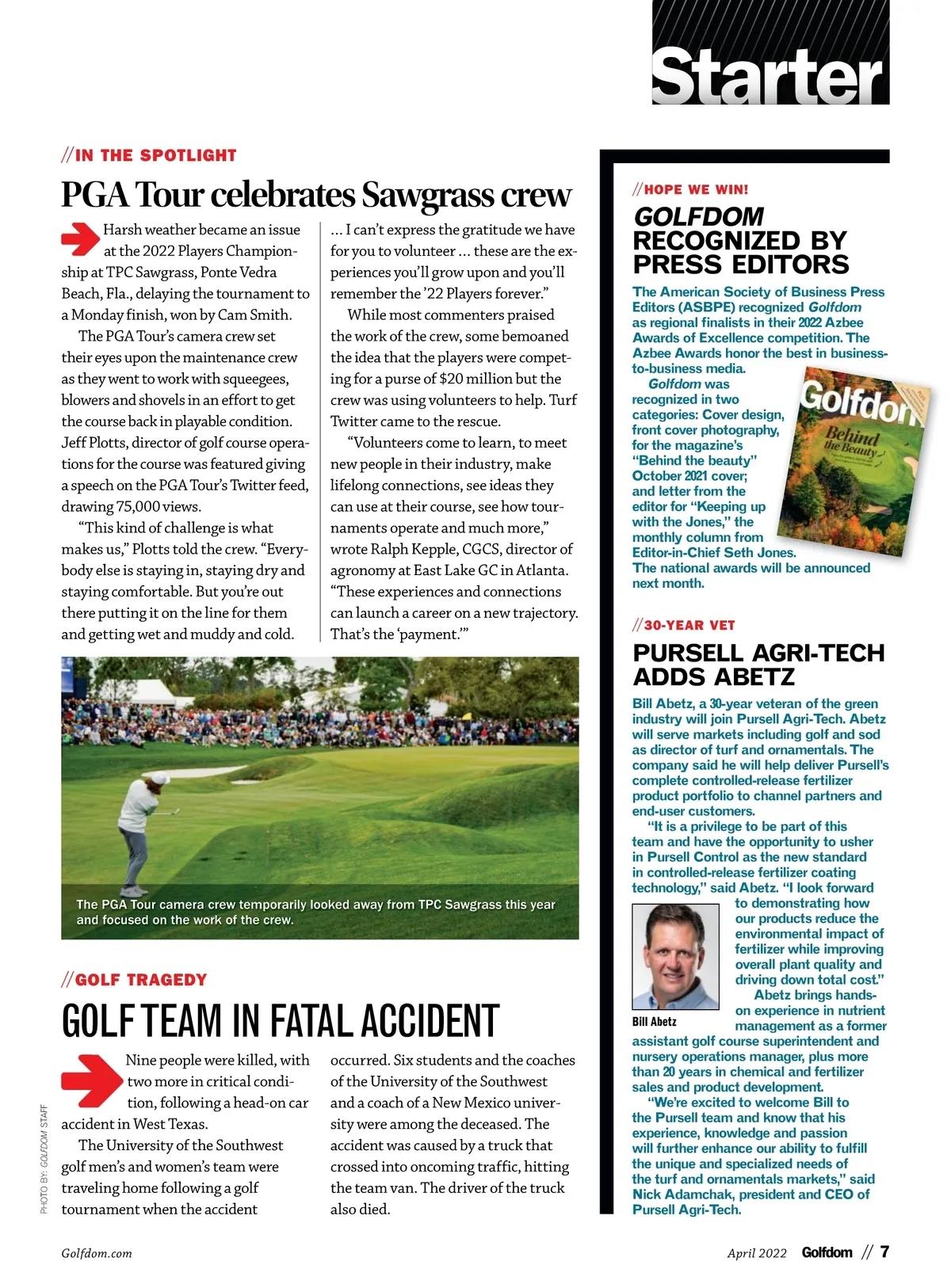 Starter

//IN THE SPOTLIGHT

PGA Tour celebrates Sawgrass crew

Harsh weather became an issue at the 2022 Players Championship at TPC Sawgrass, Ponte Vedra Beach, Fla., delaying the tournament to a Monday finish, won by Cam Smith.

The PGA Tour's camera crew set their eyes upon the maintenance crew as they went to work with squeegees, blowers and shovels in an effort to get the course back in playable condition. Jeff Plotts, director of golf course operations for the course was featured giving a speech on the PGA Tour's Twitter feed, drawing 75,000 views.

"This kind of challenge is what makes us," Plotts told the crew. "Everybody else is staying in, staying dry and staying comfortable. But you're out there putting it on the line for them and getting wet and muddy and cold. ... I can't express the gratitude we have for you to volunteer ... these are the experiences you'll grow upon and you'll remember the '22 Players forever."

While most commenters praised the work of the crew, some bemoaned the idea that the players were competing for a purse of $20 million but the crew was using volunteers to help. Turf Twitter came to the rescue.

"Volunteers come to learn, to meet new people in their industry, make lifelong connections, see ideas they can use at their course, see how tournaments operate and much more," wrote Ralph Kepple, CGCS, director of agronomy at East Lake GC in Atlanta. "These experiences and connections can launch a career on a new trajectory. That's the 'payment.'"

The PGA Tour camera crew temporarily looked away from TPC Sawgrass this year and focused on the work of the crew.

//GOLF TRAGEDY

GOLF TEAM IN FATAL ACCIDENT

Nine people were killed, with two more in critical condition, following a head-on car accident in West Texas.

The University of the Southwest golf men's and women's team were traveling home following a golf tournament when the accident occurred. Six students and the coaches of the University of the Southwest and a coach of a New Mexico university were among the deceased. The accident was caused by a truck that crossed into oncoming traffic, hitting the team van. The driver of the truck also died.

PHOTO BY: GOLFDOM STAFF

//HOPE WE WIN!

GOLFDOM RECOGNIZED BY PRESS EDITORS

The American Society of Business Press Editors (ASBPE) recognized Golfdom as regional finalists in their 2022 Azbee Awards of Excellence competition. The Azbee Awards honor the best in business-to-business media.

Golfdom was recognized in two categories: Cover design, front cover photography, for the magazine's "Behind the beauty" October 2021 cover; and letter from the editor for "Keeping up with the Jones," the monthly column from Editor-in-Chief Seth Jones. The national awards will be announced next month.

Golfdom
Behind the Beauty

//30-YEAR VET

PURSELL AGRI-TECH ADDS ABETZ

Bill Abetz, a 30-year veteran of the green industry will join Pursell Agri-Tech. Abetz will serve markets including golf and sod as director of turf and ornamentals. The company said he will help deliver Pursell's complete controlled-release fertilizer product portfolio to channel partners and end-user customers.

"It is a privilege to be part of this team and have the opportunity to usher in Pursell Control as the new standard in controlled-release fertilizer coating technology," said Abetz. "I look forward to demonstrating how our products reduce the environmental impact of fertilizer while improving overall plant quality and driving down total cost."

Bill Abetz

Abetz brings hands-on experience in nutrient management as a former assistant golf course superintendent and nursery operations manager, plus more than 20 years in chemical and fertilizer sales and product development.

"We're excited to welcome Bill to the Pursell team and know that his experience, knowledge and passion will further enhance our ability to fulfill the unique and specialized needs of the turf and ornamentals markets," said Nick Adamchak, president and CEO of Pursell Agri-Tech.

Golfdom.com

April 2022 Golfdom // 7